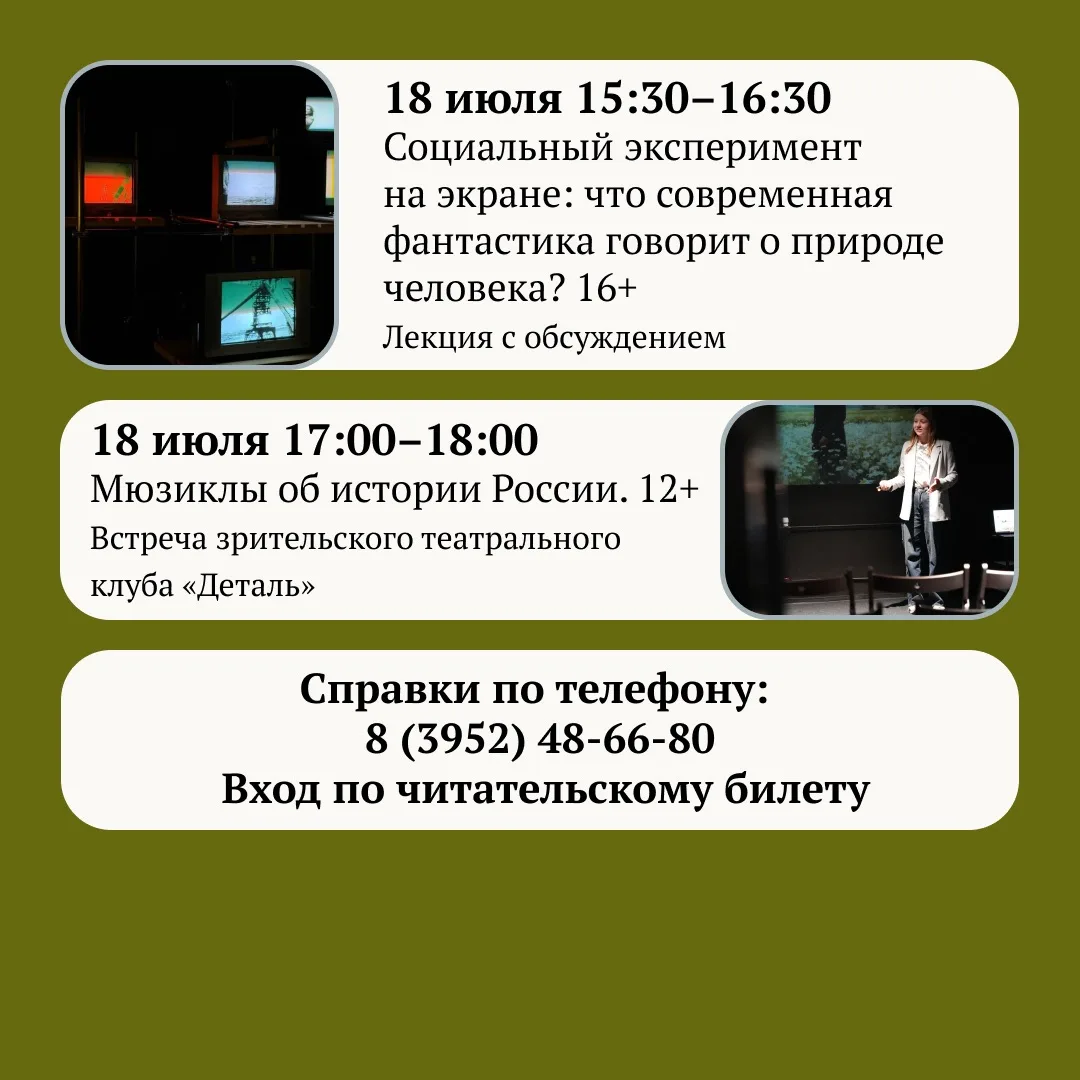 18 июля 15:30–16:30
Социальный эксперимент на экране: что современная фантастика говорит о природе человека? 16+
Лекция с обсуждением

18 июля 17:00–18:00
Мюзиклы об истории России. 12+
Встреча зрительского театрального клуба «Деталь»

Справки по телефону:
8 (3952) 48-66-80
Вход по читательскому билету